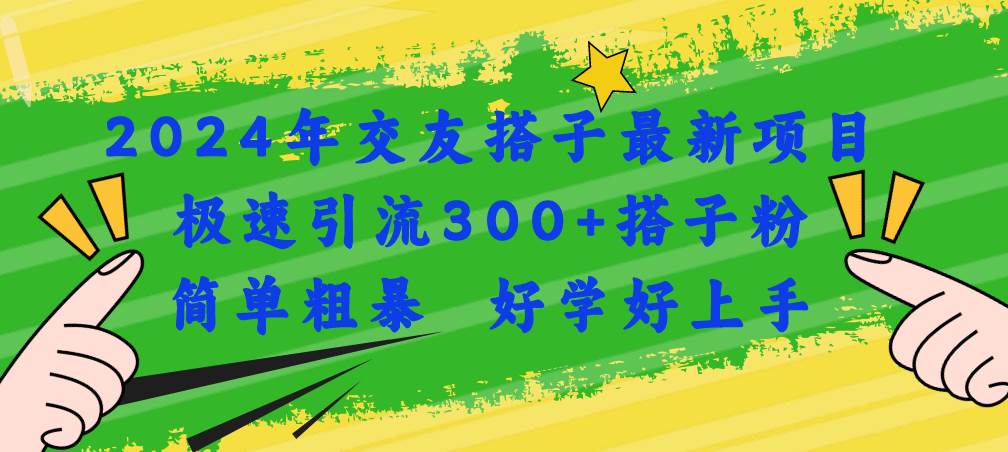 2024年交友搭子最新项目
极速引流300+搭子粉
简单粗暴 好学好上手